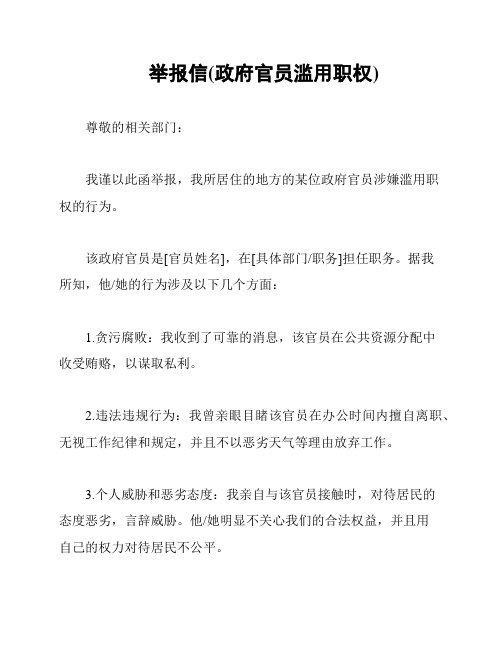 举报信(政府官员滥用职权)

尊敬的相关部门：

我谨以此函举报，我所居住的地方的某位政府官员涉嫌滥用职权的行为。

该政府官员是[官员姓名]，在[具体部门/职务]担任职务。据我所知，他/她的行为涉及以下几个方面：

1.贪污腐败：我收到了可靠的消息，该官员在公共资源分配中收受贿赂，以谋取私利。

2.违法违规行为：我曾亲眼目睹该官员在办公时间内擅自离职、无视工作纪律和规定，并且不以恶劣天气等理由放弃工作。

3.个人威胁和恶劣态度：我亲自与该官员接触时，对待居民的态度恶劣，言辞威胁。他/她明显不关心我们的合法权益，并且用自己的权力对待居民不公平。